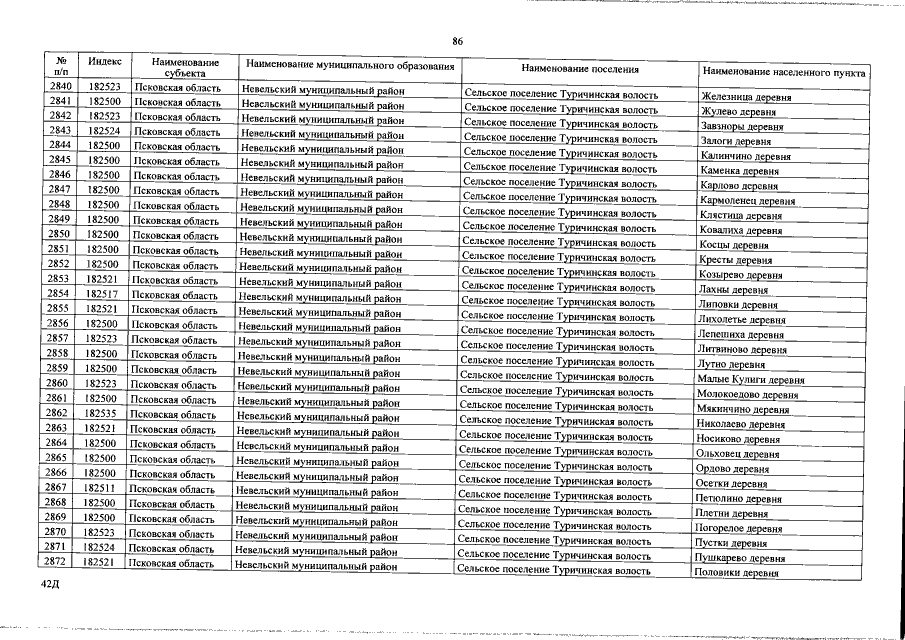 86

| № п/п | Индекс | Наименование субъекта | Наименование муниципального образования | Наименование поселения | Наименование населенного пункта |
|---|---|---|---|---|---|
| 2840 | 182523 | Псковская область | Невельский муниципальный район | Сельское поселение Туричинская волость | Железница деревня |
| 2841 | 182500 | Псковская область | Невельский муниципальный район | Сельское поселение Туричинская волость | Жулево деревня |
| 2842 | 182523 | Псковская область | Невельский муниципальный район | Сельское поселение Туричинская волость | Завзноры деревня |
| 2843 | 182524 | Псковская область | Невельский муниципальный район | Сельское поселение Туричинская волость | Залоги деревня |
| 2844 | 182500 | Псковская область | Невельский муниципальный район | Сельское поселение Туричинская волость | Калинчино деревня |
| 2845 | 182500 | Псковская область | Невельский муниципальный район | Сельское поселение Туричинская волость | Каменка деревня |
| 2846 | 182500 | Псковская область | Невельский муниципальный район | Сельское поселение Туричинская волость | Карлово деревня |
| 2847 | 182500 | Псковская область | Невельский муниципальный район | Сельское поселение Туричинская волость | Кармоленец деревня |
| 2848 | 182500 | Псковская область | Невельский муниципальный район | Сельское поселение Туричинская волость | Клястица деревня |
| 2849 | 182500 | Псковская область | Невельский муниципальный район | Сельское поселение Туричинская волость | Ковалиха деревня |
| 2850 | 182500 | Псковская область | Невельский муниципальный район | Сельское поселение Туричинская волость | Косцы деревня |
| 2851 | 182500 | Псковская область | Невельский муниципальный район | Сельское поселение Туричинская волость | Кресты деревня |
| 2852 | 182500 | Псковская область | Невельский муниципальный район | Сельское поселение Туричинская волость | Козырево деревня |
| 2853 | 182521 | Псковская область | Невельский муниципальный район | Сельское поселение Туричинская волость | Лахны деревня |
| 2854 | 182517 | Псковская область | Невельский муниципальный район | Сельское поселение Туричинская волость | Липовки деревня |
| 2855 | 182521 | Псковская область | Невельский муниципальный район | Сельское поселение Туричинская волость | Лихолетье деревня |
| 2856 | 182500 | Псковская область | Невельский муниципальный район | Сельское поселение Туричинская волость | Лепешиха деревня |
| 2857 | 182523 | Псковская область | Невельский муниципальный район | Сельское поселение Туричинская волость | Литвиново деревня |
| 2858 | 182500 | Псковская область | Невельский муниципальный район | Сельское поселение Туричинская волость | Лутно деревня |
| 2859 | 182500 | Псковская область | Невельский муниципальный район | Сельское поселение Туричинская волость | Малые Кулиги деревня |
| 2860 | 182523 | Псковская область | Невельский муниципальный район | Сельское поселение Туричинская волость | Молокоедово деревня |
| 2861 | 182500 | Псковская область | Невельский муниципальный район | Сельское поселение Туричинская волость | Мякинчино деревня |
| 2862 | 182535 | Псковская область | Невельский муниципальный район | Сельское поселение Туричинская волость | Николаево деревня |
| 2863 | 182521 | Псковская область | Невельский муниципальный район | Сельское поселение Туричинская волость | Носиково деревня |
| 2864 | 182500 | Псковская область | Невельский муниципальный район | Сельское поселение Туричинская волость | Ольховец деревня |
| 2865 | 182500 | Псковская область | Невельский муниципальный район | Сельское поселение Туричинская волость | Ордово деревня |
| 2866 | 182500 | Псковская область | Невельский муниципальный район | Сельское поселение Туричинская волость | Осетки деревня |
| 2867 | 182511 | Псковская область | Невельский муниципальный район | Сельское поселение Туричинская волость | Петюлино деревня |
| 2868 | 182500 | Псковская область | Невельский муниципальный район | Сельское поселение Туричинская волость | Плетни деревня |
| 2869 | 182500 | Псковская область | Невельский муниципальный район | Сельское поселение Туричинская волость | Погорелое деревня |
| 2870 | 182523 | Псковская область | Невельский муниципальный район | Сельское поселение Туричинская волость | Пустки деревня |
| 2871 | 182524 | Псковская область | Невельский муниципальный район | Сельское поселение Туричинская волость | Пушкарево деревня |
| 2872 | 182521 | Псковская область | Невельский муниципальный район | Сельское поселение Туричинская волость | Половики деревня |

42Д